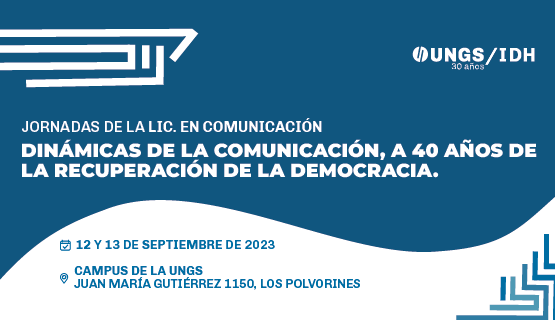 UNGS/IDH
30 años

JORNADAS DE LA LIC. EN COMUNICACIÓN

DINÁMICAS DE LA COMUNICACIÓN, A 40 AÑOS DE LA RECUPERACIÓN DE LA DEMOCRACIA.

12 Y 13 DE SEPTIEMBRE DE 2023

CAMPUS DE LA UNGS
JUAN MARÍA GUTIÉRREZ 1150, LOS POLVORINES